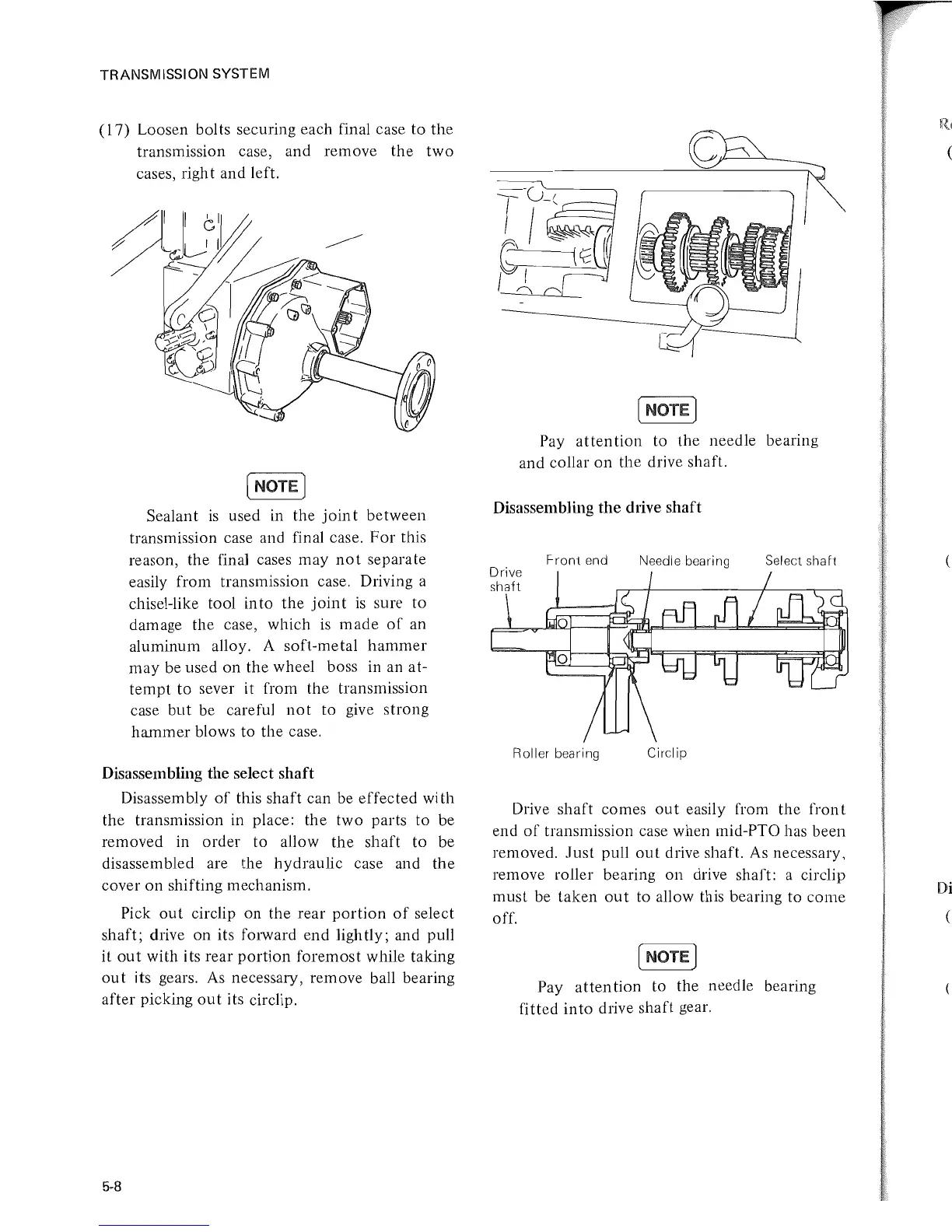 TRANSMISSION SYSTEM

(17) Loosen bolts securing each final case to the transmission case, and remove the two cases, right and left.

NOTE

Sealant is used in the joint between transmission case and final case. For this reason, the final cases may not separate easily from transmission case. Driving a chisel-like tool into the joint is sure to damage the case, which is made of an aluminum alloy. A soft-metal hammer may be used on the wheel boss in an attempt to sever it from the transmission case but be careful not to give strong hammer blows to the case.

Disassembling the select shaft

Disassembly of this shaft can be effected with the transmission in place: the two parts to be removed in order to allow the shaft to be disassembled are the hydraulic case and the cover on shifting mechanism.

Pick out circlip on the rear portion of select shaft; drive on its forward end lightly; and pull it out with its rear portion foremost while taking out its gears. As necessary, remove ball bearing after picking out its circlip.

NOTE

Pay attention to the needle bearing and collar on the drive shaft.

Disassembling the drive shaft

Drive shaft

Front end

Needle bearing

Select shaft

Roller bearing

Circlip

Drive shaft comes out easily from the front end of transmission case when mid-PTO has been removed. Just pull out drive shaft. As necessary, remove roller bearing on drive shaft: a circlip must be taken out to allow this bearing to come off.

NOTE

Pay attention to the needle bearing fitted into drive shaft gear.

5-8

R
(
(
Di
(
(